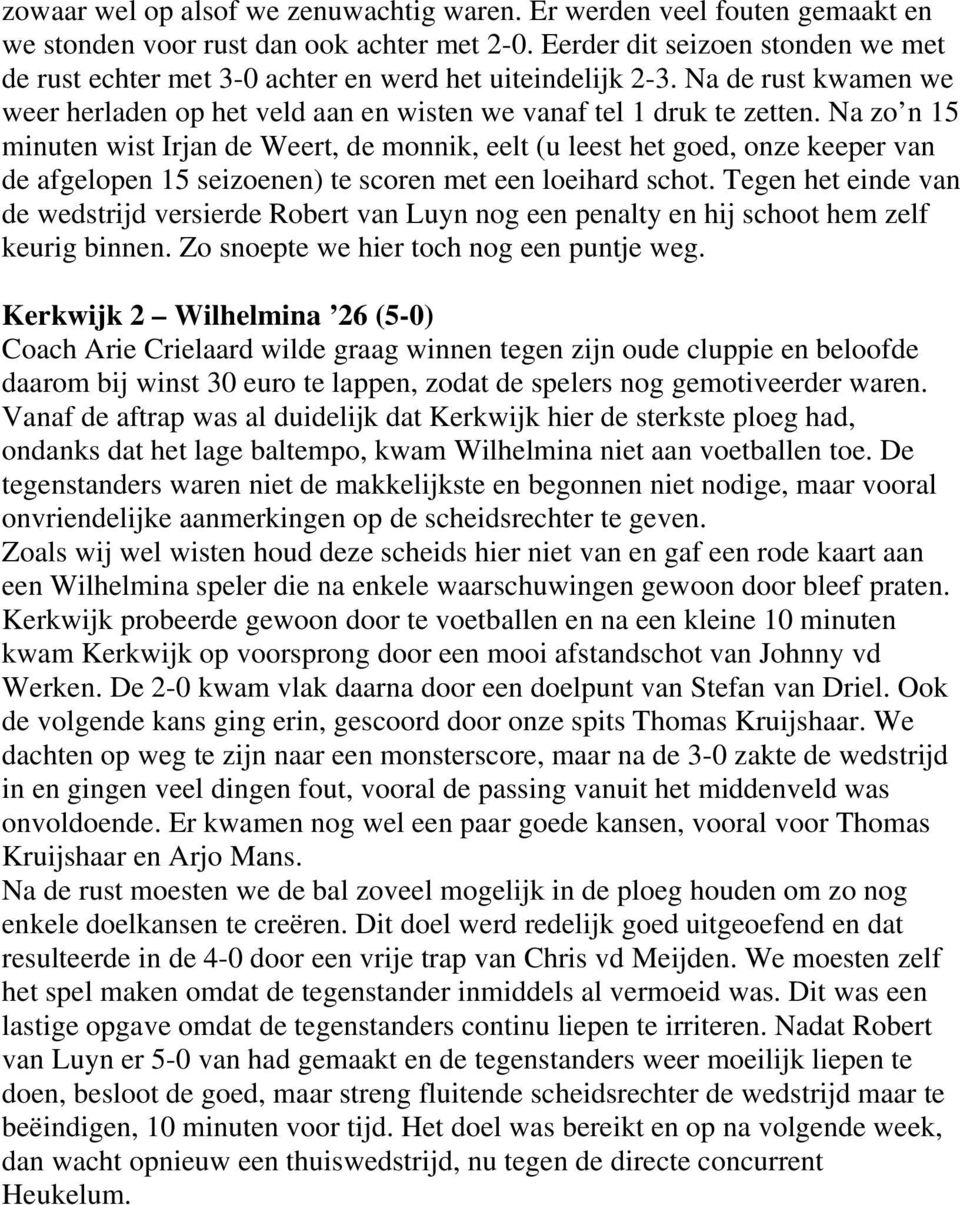 zowaar wel op alsof we zenuwachtig waren. Er werden veel fouten gemaakt en we stonden voor rust dan ook achter met 2-0. Eerder dit seizoen stonden we met de rust echter met 3-0 achter en werd het uiteindelijk 2-3. Na de rust kwamen we weer herladen op het veld aan en wisten we vanaf tel 1 druk te zetten. Na zo’n 15 minuten wist Irjan de Weert, de monnik, eelt (u leest het goed, onze keeper van de afgelopen 15 seizoenen) te scoren met een loeihard schot. Tegen het einde van de wedstrijd versierde Robert van Luyn nog een penalty en hij schoot hem zelf keurig binnen. Zo snoepte we hier toch nog een puntje weg.

Kerkwijk 2 – Wilhelmina ’26 (5-0)
Coach Arie Crielaard wilde graag winnen tegen zijn oude cluppie en beloofde daarom bij winst 30 euro te lappen, zodat de spelers nog gemotiveerder waren. Vanaf de aftrap was al duidelijk dat Kerkwijk hier de sterkste ploeg had, ondanks dat het lage baltempo, kwam Wilhelmina niet aan voetballen toe. De tegenstanders waren niet de makkelijkste en begonnen niet nodige, maar vooral onvriendelijke aanmerkingen op de scheidsrechter te geven.
Zoals wij wel wisten houd deze scheids hier niet van en gaf een rode kaart aan een Wilhelmina speler die na enkele waarschuwingen gewoon door bleef praten. Kerkwijk probeerde gewoon door te voetballen en na een kleine 10 minuten kwam Kerkwijk op voorsprong door een mooi afstandschot van Johnny vd Werken. De 2-0 kwam vlak daarna door een doelpunt van Stefan van Driel. Ook de volgende kans ging erin, gescoord door onze spits Thomas Kruijshaar. We dachten op weg te zijn naar een monsterscore, maar na de 3-0 zakte de wedstrijd in en gingen veel dingen fout, vooral de passing vanuit het middenveld was onvoldoende. Er kwamen nog wel een paar goede kansen, vooral voor Thomas Kruijshaar en Arjo Mans.
Na de rust moesten we de bal zoveel mogelijk in de ploeg houden om zo nog enkele doelkansen te creëren. Dit doel werd redelijk goed uitgeoefend en dat resulteerde in de 4-0 door een vrije trap van Chris vd Meijden. We moesten zelf het spel maken omdat de tegenstander inmiddels al vermoeid was. Dit was een lastige opgave omdat de tegenstanders continu liepen te irriteren. Nadat Robert van Luyn er 5-0 van had gemaakt en de tegenstanders weer moeilijk liepen te doen, besloot de goed, maar streng fluitende scheidsrechter de wedstrijd maar te beëindigen, 10 minuten voor tijd. Het doel was bereikt en op na volgende week, dan wacht opnieuw een thuiswedstrijd, nu tegen de directe concurrent Heukelum.